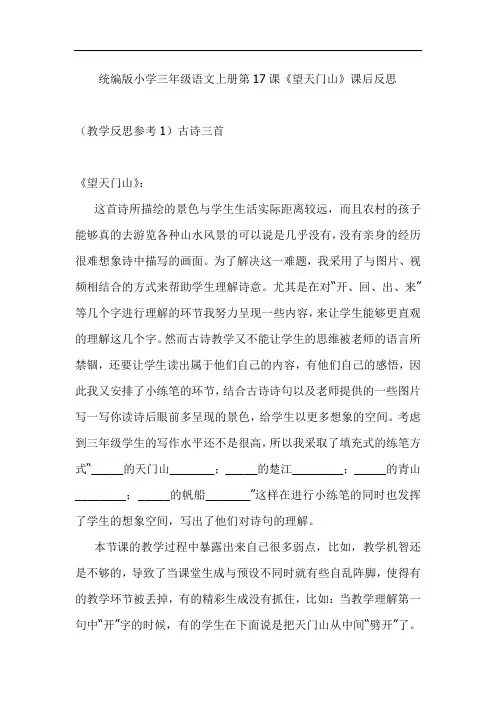 统编版小学三年级语文上册第17课《望天门山》课后反思

（教学反思参考1）古诗三首

《望天门山》：

这首诗所描绘的景色与学生生活实际距离较远，而且农村的孩子能够真的去游览各种山水风景的可以说是几乎没有，没有亲身的经历很难想象诗中描写的画面。为了解决这一难题，我采用了与图片、视频相结合的方式来帮助学生理解诗意。尤其是在对“开、回、出、来”等几个字进行理解的环节我努力呈现一些内容，来让学生能够更直观的理解这几个字。然而古诗教学又不能让学生的思维被老师的语言所禁锢，还要让学生读出属于他们自己的内容，有他们自己的感悟，因此我又安排了小练笔的环节，结合古诗诗句以及老师提供的一些图片写一写你读诗后眼前多呈现的景色，给学生以更多想象的空间。考虑到三年级学生的写作水平还不是很高，所以我采取了填充式的练笔方式“_____的天门山________；_____的楚江_________；_____的青山_________；_____的帆船________”这样在进行小练笔的同时也发挥了学生的想象空间，写出了他们对诗句的理解。

本节课的教学过程中暴露出来自己很多弱点，比如，教学机智还是不够的，导致了当课堂生成与预设不同时就有些自乱阵脚，使得有的教学环节被丢掉，有的精彩生成没有抓住，比如：当教学理解第一句中“开”字的时候，有的学生在下面说是把天门山从中间“劈开”了。